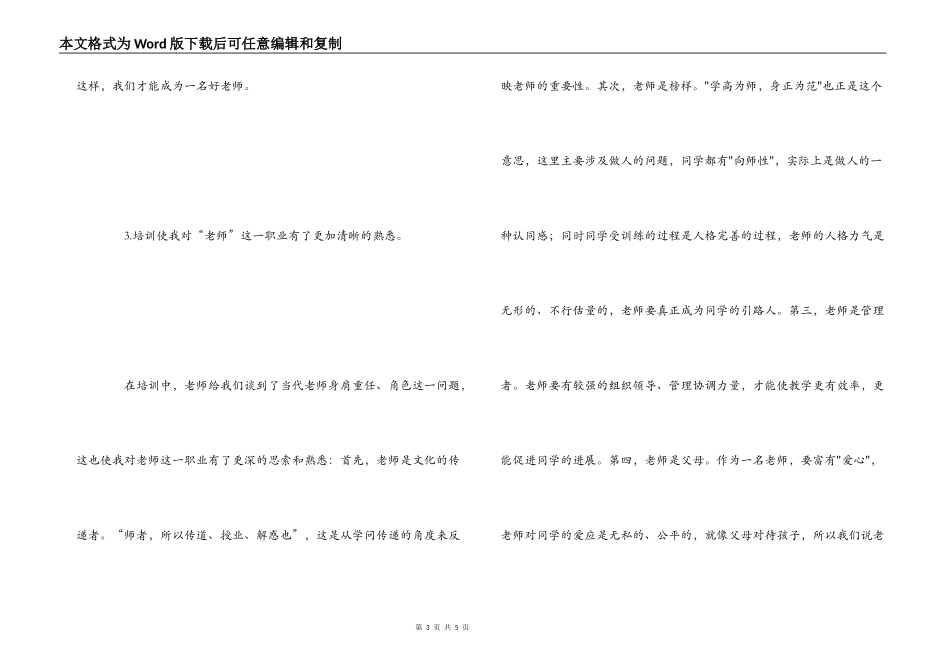 本文格式为Word版下载后可任意编辑和复制

这样，我们才能成为一名好老师。

3.培训使我对“老师”这一职业有了更加清晰的熟悉。

在培训中，老师给我们谈到了当代老师身肩重任、角色这一问题，这也使我对老师这一职业有了更深的思索和熟悉：首先，老师是文化的传递者。“师者，所以传道、授业、解惑也”，这是从学问传递的角度来反映老师的重要性。其次，老师是榜样。"学高为师，身正为范"也正是这个意思，这里主要涉及做人的问题，同学都有"向师性"，实际上是做人的一种认同感；同时同学受训练的过程是人格完善的过程，老师的人格力气是无形的、不行估量的，老师要真正成为同学的引路人。第三，老师是管理者。老师要有较强的组织领导、管理协调力量，才能使教学更有效率，更能促进同学的进展。第四，老师是父母。作为一名老师，要富有"爱心"，老师对同学的爱应是无私的、公平的，就像父母对待孩子，所以我们说老

第 3 页 共 5 页